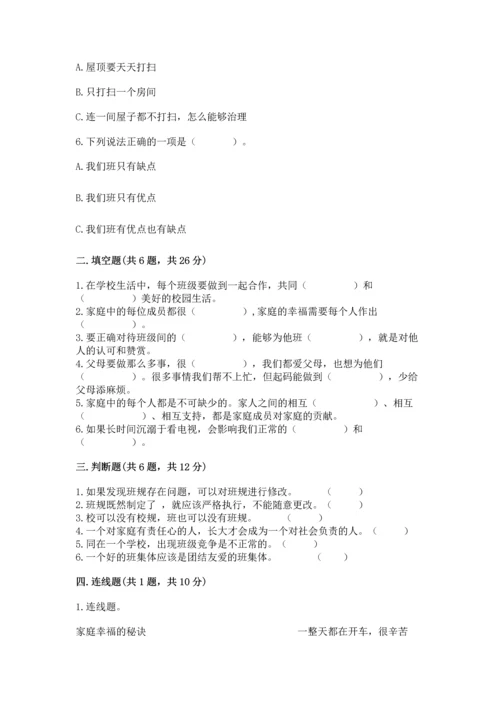 A. 屋顶要天天打扫

B. 只打扫一个房间

C. 连一间屋子都不打扫，怎么能够治理

6. 下列说法正确的一项是（　　）。

A. 我们班只有缺点

B. 我们班只有优点

C. 我们班有优点也有缺点

二. 填空题(共 6 题，共 26 分)

1. 在学校生活中，每个班级要做到一起合作，共同（　　）和（　　）美好的校园生活。
2. 家庭中的每位成员都很（　　），家庭的幸福需要每个人作出（　　）。
3. 要正确对待班级间的（　　），能够为他班（　　），就是对他人的认可和赞赏。
4. 父母要做那么多事，很（　　），我们都爱父母，也想为他们（　　）。很多事情我们帮不上忙，但起码能做到（　　），少给父母添麻烦。
5. 家庭中的每个人都是不可缺少的。家人之间的相互（　　）、相互（　　）、相互支持，都是家庭成员对家庭的贡献。
6. 如果长时间沉溺于看电视，会影响我们正常的（　　）和（　　）。

三. 判断题(共 6 题，共 12 分)

1. 如果发现班规存在问题，可以对班规进行修改。（　　）
2. 班规既然制定了，就应该严格执行，不能随意更改。（　　）
3. 校可以没有校规，班也可以没有班规。（　　）
4. 一个对家庭有责任心的人，长大才会成为一个对社会负责的人。（　　）
5. 同在一个学校，出现班级竞争是不正常的。（　　）
6. 一个好的班集体应该是团结友爱的班集体。（　　）

四. 连线题(共 1 题，共 10 分)

1. 连线题。

家庭幸福的秘诀

一整天都在开车，很辛苦